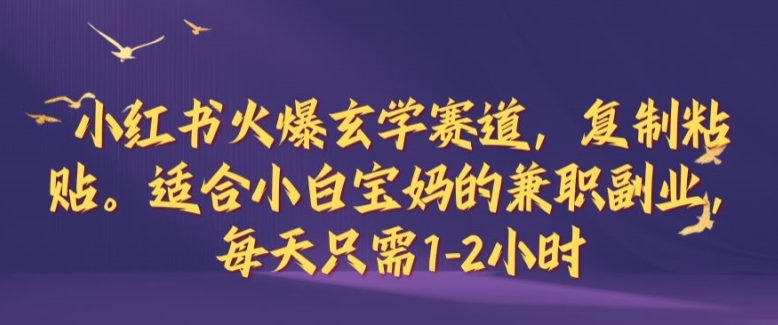 小红书火爆玄学赛道，复制粘贴。适合小白宝妈的兼职副业，每天只需1-2小时